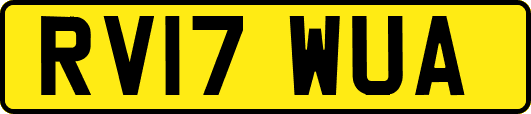 RV17 WUA